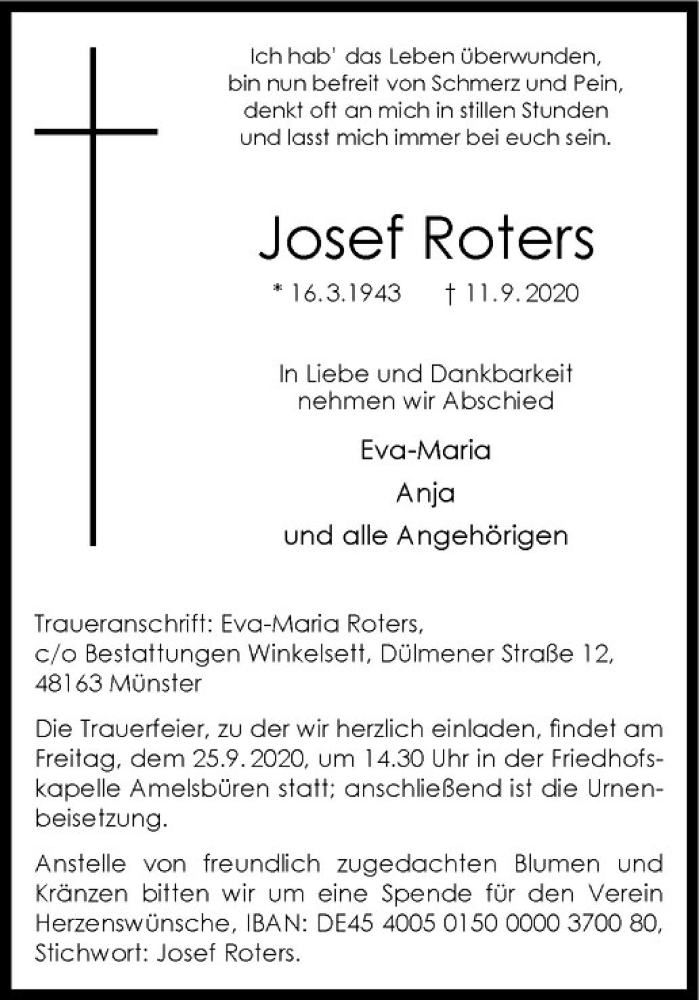 Ich hab' das Leben überwunden,
bin nun befreit von Schmerz und Pein,
denkt oft an mich in stillen Stunden
und lasst mich immer bei euch sein.

Josef Roters

* 16.3.1943 † 11.9.2020

In Liebe und Dankbarkeit
nehmen wir Abschied

Eva-Maria
Anja
und alle Angehörigen

Traueranschrift: Eva-Maria Roters,
c/o Bestattungen Winkelsett, Dülmener Straße 12,
48163 Münster

Die Trauerfeier, zu der wir herzlich einladen, findet am Freitag, dem 25.9.2020, um 14.30 Uhr in der Friedhofskapelle Amelsbüren statt; anschließend ist die Urnenbeisetzung.

Anstelle von freundlich zugedachten Blumen und Kränzen bitten wir um eine Spende für den Verein Herzenswünsche, IBAN: DE45 4005 0150 0000 3700 80, Stichwort: Josef Roters.